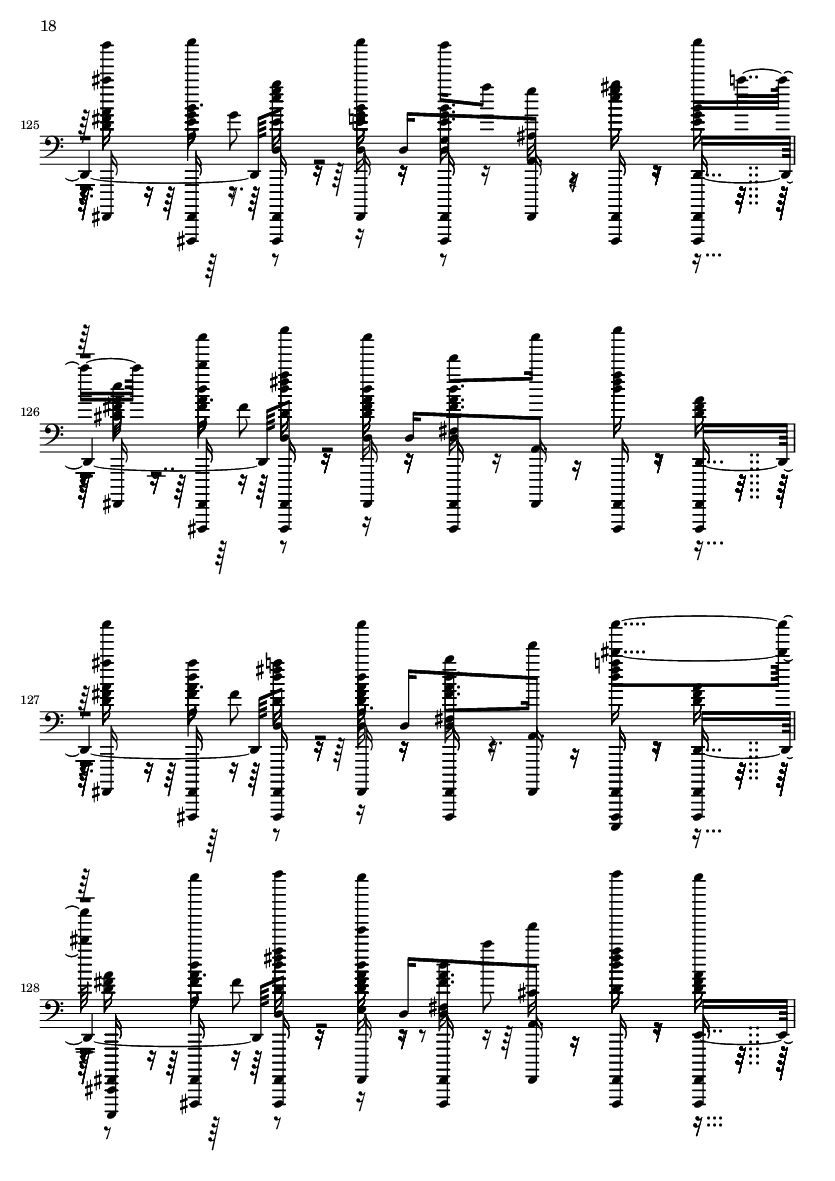 18

125

126

127

128